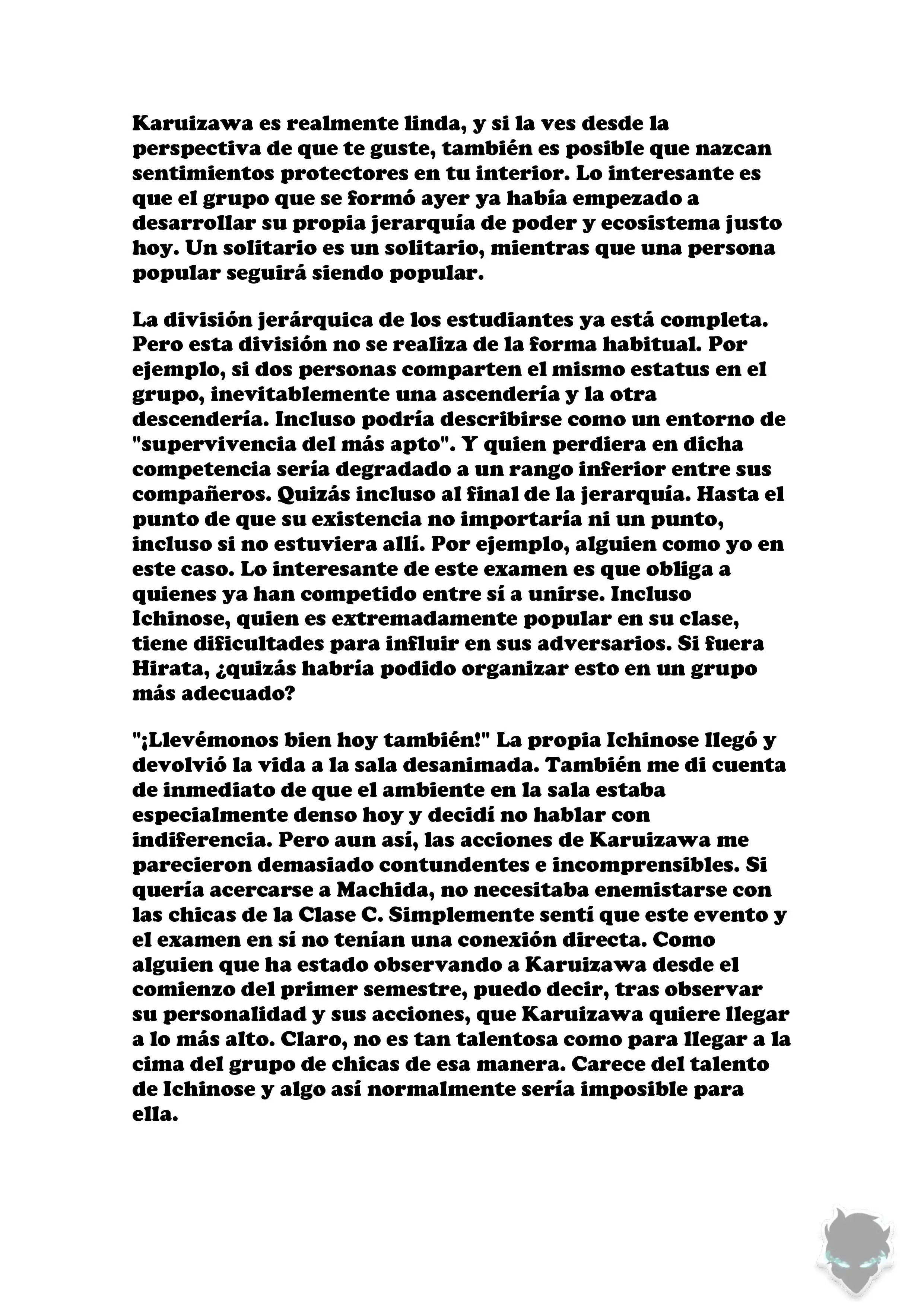 Karuizawa es realmente linda, y si la ves desde la perspectiva de que te guste, también es posible que nazcan sentimientos protectores en tu interior. Lo interesante es que el grupo que se formó ayer ya había empezado a desarrollar su propia jerarquía de poder y ecosistema justo hoy. Un solitario es un solitario, mientras que una persona popular seguirá siendo popular.

La división jerárquica de los estudiantes ya está completa. Pero esta división no se realiza de la forma habitual. Por ejemplo, si dos personas comparten el mismo estatus en el grupo, inevitablemente una ascendería y la otra descendería. Incluso podría describirse como un entorno de "supervivencia del más apto". Y quien perdiera en dicha competencia sería degradado a un rango inferior entre sus compañeros. Quizás incluso al final de la jerarquía. Hasta el punto de que su existencia no importaría ni un punto, incluso si no estuviera allí. Por ejemplo, alguien como yo en este caso. Lo interesante de este examen es que obliga a quienes ya han competido entre sí a unirse. Incluso Ichinose, quien es extremadamente popular en su clase, tiene dificultades para influir en sus adversarios. Si fuera Hirata, ¿quizás habría podido organizar esto en un grupo más adecuado?

"¡Llevémonos bien hoy también!" La propia Ichinose llegó y devolvió la vida a la sala desanimada. También me di cuenta de inmediato de que el ambiente en la sala estaba especialmente denso hoy y decidí no hablar con indiferencia. Pero aun así, las acciones de Karuizawa me parecieron demasiado contundentes e incomprensibles. Si quería acercarse a Machida, no necesitaba enemistarse con las chicas de la Clase C. Simplemente sentí que este evento y el examen en sí no tenían una conexión directa. Como alguien que ha estado observando a Karuizawa desde el comienzo del primer semestre, puedo decir, tras observar su personalidad y sus acciones, que Karuizawa quiere llegar a lo más alto. Claro, no es tan talentosa como para llegar a la cima del grupo de chicas de esa manera. Carece del talento de Ichinose y algo así normalmente sería imposible para ella.